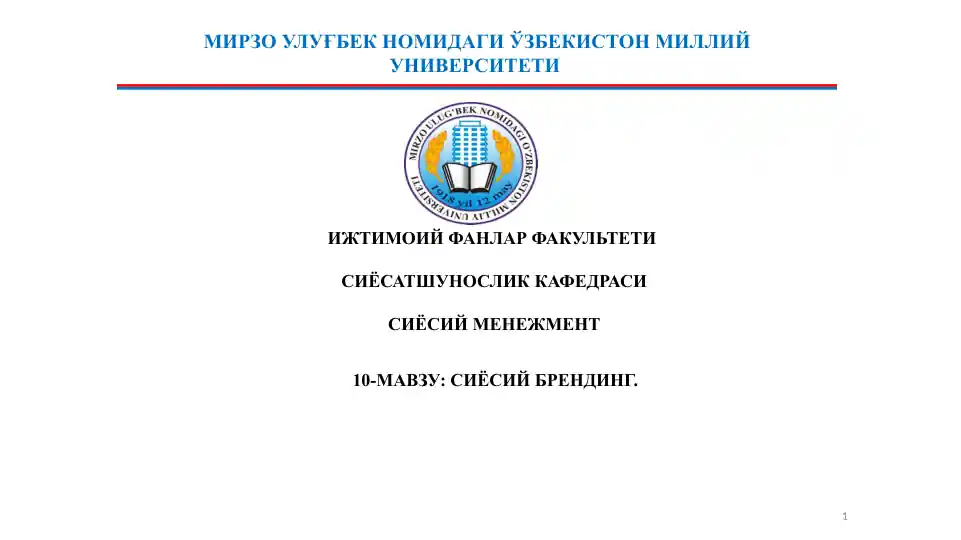 МИРЗО УЛУҒБЕК НОМИДАГИ ЎЗБЕКИСТОН МИЛЛИЙ УНИВЕРСИТЕТИ

MIRZO ULUG'BEK NOMIDAGI O'ZBEKISTON MILLIY UNIVERSITETI 1918 yil 12 may

ИЖТИМОИЙ ФАНЛАР ФАКУЛЬТЕТИ

СИЁСАТШУНОСЛИК КАФЕДРАСИ

СИЁСИЙ МЕНЕЖМЕНТ

10-МАВЗУ: СИЁСИЙ БРЕНДИНГ.

1